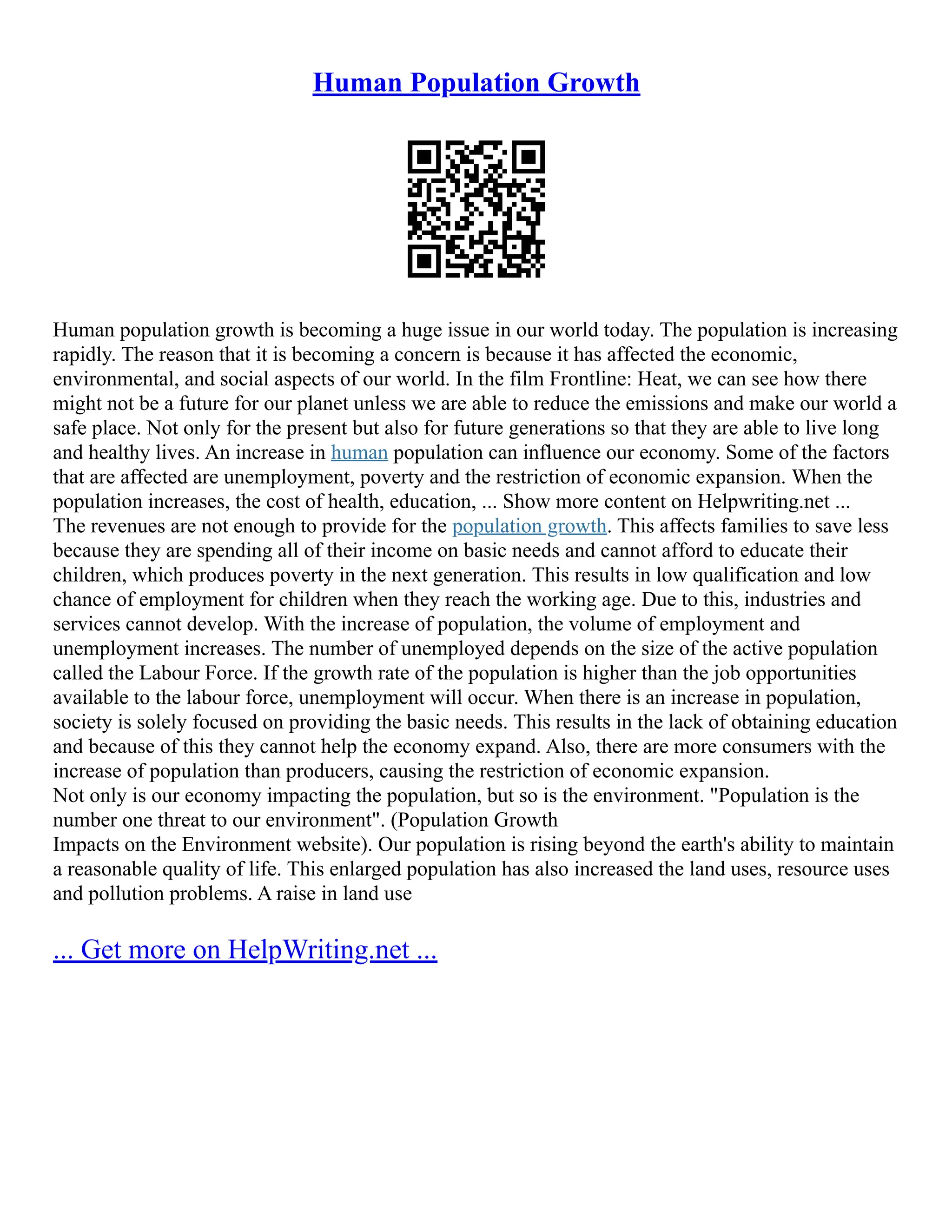 Human Population Growth

Human population growth is becoming a huge issue in our world today. The population is increasing rapidly. The reason that it is becoming a concern is because it has affected the economic, environmental, and social aspects of our world. In the film Frontline: Heat, we can see how there might not be a future for our planet unless we are able to reduce the emissions and make our world a safe place. Not only for the present but also for future generations so that they are able to live long and healthy lives. An increase in human population can influence our economy. Some of the factors that are affected are unemployment, poverty and the restriction of economic expansion. When the population increases, the cost of health, education, ... Show more content on Helpwriting.net ...
The revenues are not enough to provide for the population growth. This affects families to save less because they are spending all of their income on basic needs and cannot afford to educate their children, which produces poverty in the next generation. This results in low qualification and low chance of employment for children when they reach the working age. Due to this, industries and services cannot develop. With the increase of population, the volume of employment and unemployment increases. The number of unemployed depends on the size of the active population called the Labour Force. If the growth rate of the population is higher than the job opportunities available to the labour force, unemployment will occur. When there is an increase in population, society is solely focused on providing the basic needs. This results in the lack of obtaining education and because of this they cannot help the economy expand. Also, there are more consumers with the increase of population than producers, causing the restriction of economic expansion.
Not only is our economy impacting the population, but so is the environment. "Population is the number one threat to our environment". (Population Growth
Impacts on the Environment website). Our population is rising beyond the earth's ability to maintain a reasonable quality of life. This enlarged population has also increased the land uses, resource uses and pollution problems. A raise in land use

... Get more on HelpWriting.net ...